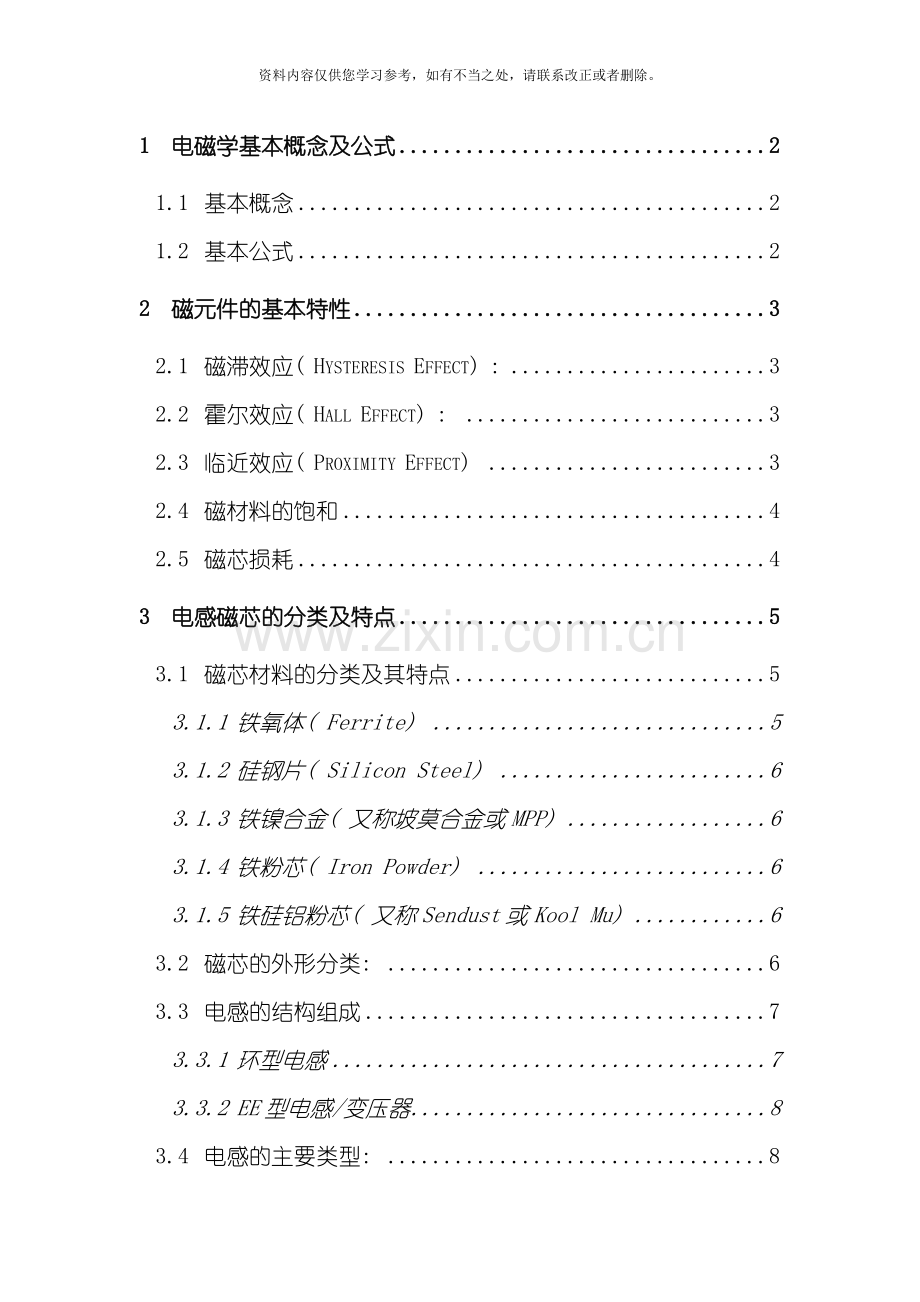 资料内容仅供您学习参考，如有不当之处，请联系改正或者删除。

1 电磁学基本概念及公式 2

1.1 基本概念 2

1.2 基本公式 2

2 磁元件的基本特性 3

2.1 磁滞效应(HYSTERESIS EFFECT): 3

2.2 霍尔效应(HALL EFFECT): 3

2.3 临近效应(PROXIMITY EFFECT) 3

2.4 磁材料的饱和 4

2.5 磁芯损耗 4

3 电感磁芯的分类及特点 5

3.1 磁芯材料的分类及其特点 5

3.1.1 铁氧体(Ferrite) 5

3.1.2 硅钢片(Silicon Steel) 6

3.1.3 铁镍合金(又称坡莫合金或MPP) 6

3.1.4 铁粉芯(Iron Powder) 6

3.1.5 铁硅铝粉芯(又称Sendust或Kool Mu) 6

3.2 磁芯的外形分类: 6

3.3 电感的结构组成 7

3.3.1 环型电感 7

3.3.2 EE型电感/变压器 8

3.4 电感的主要类型: 8

www.zixin.com.cn